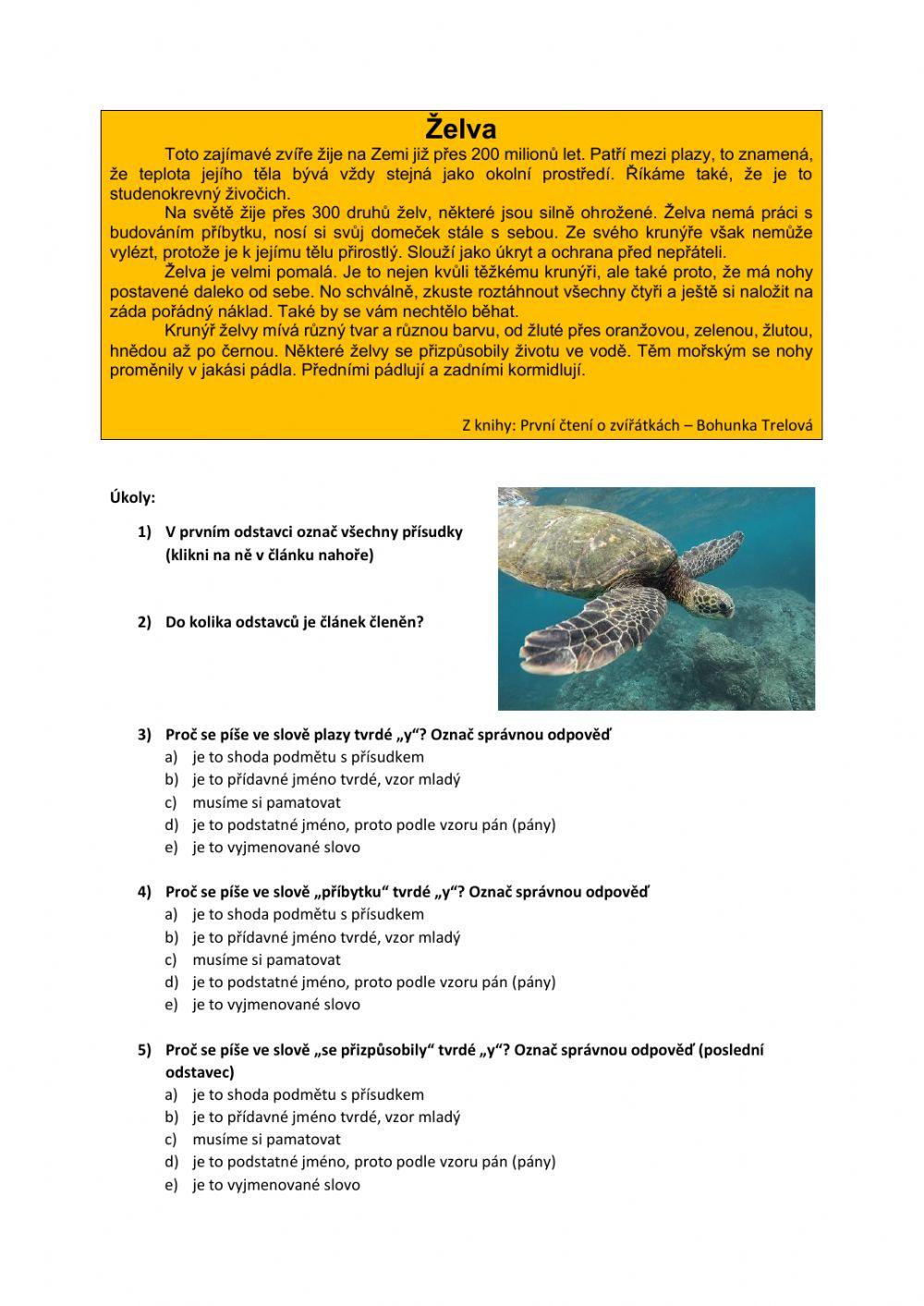 Želva

Toto zajímavé zvíře žije na Zemi již přes 200 milionů let. Patří mezi plazy, to znamená, že teplota jejího těla bývá vždy stejná jako okolní prostředí. Říkáme také, že je to studenokrevný živočich.

Na světě žije přes 300 druhů želv, některé jsou silně ohrožené. Želva nemá práci s budováním příbytku, nosí si svůj domeček stále s sebou. Ze svého krunýře však nemůže vylézt, protože je k jejímu tělu přirostlý. Slouží jako úkryt a ochrana před nepřáteli.

Želva je velmi pomalá. Je to nejen kvůli těžkému krunýři, ale také proto, že má nohy postavené daleko od sebe. No schválně, zkuste roztáhnout všechny čtyři a ještě si naložit na záda pořádný náklad. Také by se vám nechtělo běhat.

Krunýř želvy mívá různý tvar a různou barvu, od žluté přes oranžovou, zelenou, žlutou, hnědou až po černou. Některé želvy se přizpůsobily životu ve vodě. Těm mořským se nohy proměnily v jakási pádla. Předními pádlují a zadními kormidlují.

Z knihy: První čtení o zvířátkách – Bohunka Trelová

Úkoly:

1) V prvním odstavci označ všechny přísudky (klikni na ně v článku nahoře)

2) Do kolika odstavců je článek členěn?

3) Proč se píše ve slově plazy tvrdé „y"? Označ správnou odpověď
a) je to shoda podmětu s přísudkem
b) je to přídavné jméno tvrdé, vzor mladý
c) musíme si pamatovat
d) je to podstatné jméno, proto podle vzoru pán (pány)
e) je to vyjmenované slovo

4) Proč se píše ve slově „příbytku" tvrdé „y"? Označ správnou odpověď
a) je to shoda podmětu s přísudkem
b) je to přídavné jméno tvrdé, vzor mladý
c) musíme si pamatovat
d) je to podstatné jméno, proto podle vzoru pán (pány)
e) je to vyjmenované slovo

5) Proč se píše ve slově „se přizpůsobily" tvrdé „y"? Označ správnou odpověď (poslední odstavec)
a) je to shoda podmětu s přísudkem
b) je to přídavné jméno tvrdé, vzor mladý
c) musíme si pamatovat
d) je to podstatné jméno, proto podle vzoru pán (pány)
e) je to vyjmenované slovo